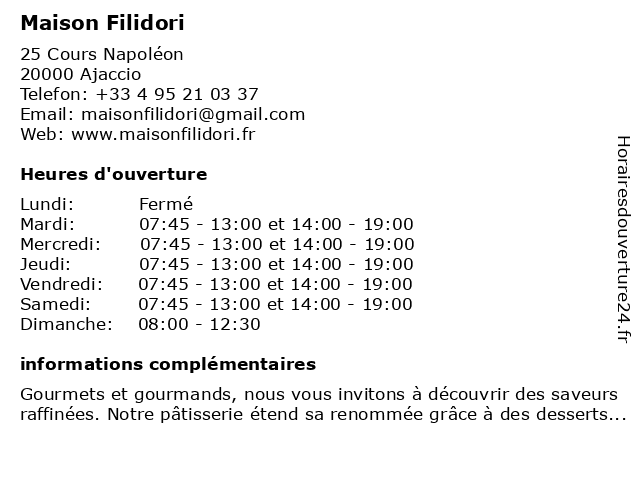 Maison Filidori

25 Cours Napoléon
20000 Ajaccio
Telefon: +33 4 95 21 03 37
Email: maisonfilidori@gmail.com
Web: www.maisonfilidori.fr

Heures d'ouverture

| | |
|---|---|
| Lundi: | Fermé |
| Mardi: | 07:45 - 13:00 et 14:00 - 19:00 |
| Mercredi: | 07:45 - 13:00 et 14:00 - 19:00 |
| Jeudi: | 07:45 - 13:00 et 14:00 - 19:00 |
| Vendredi: | 07:45 - 13:00 et 14:00 - 19:00 |
| Samedi: | 07:45 - 13:00 et 14:00 - 19:00 |
| Dimanche: | 08:00 - 12:30 |

informations complémentaires

Gourmets et gourmands, nous vous invitons à découvrir des saveurs raffinées. Notre pâtisserie étend sa renommée grâce à des desserts...

Horairesdouverture24.fr